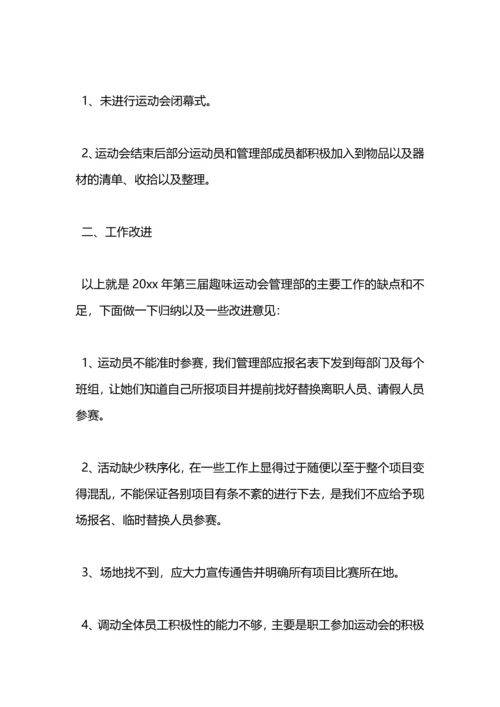 1、未进行运动会闭幕式。

2、运动会结束后部分运动员和管理部成员都积极加入到物品以及器材的清单、收拾以及整理。

二、工作改进

以上就是 20xx 年第三届趣味运动会管理部的主要工作的缺点和不足，下面做一下归纳以及一些改进意见：

1、运动员不能准时参赛，我们管理部应报名表下发到每部门及每个班组，让她们知道自己所报项目并提前找好替换离职人员、请假人员参赛。

2、活动缺少秩序化，在一些工作上显得过于随便以至于整个项目变得混乱，不能保证各别项目有条不紊的进行下去，是我们不应给予现场报名、临时替换人员参赛。

3、场地找不到，应大力宣传通告并明确所有项目比赛所在地。

4、调动全体员工积极性的能力不够，主要是职工参加运动会的积极